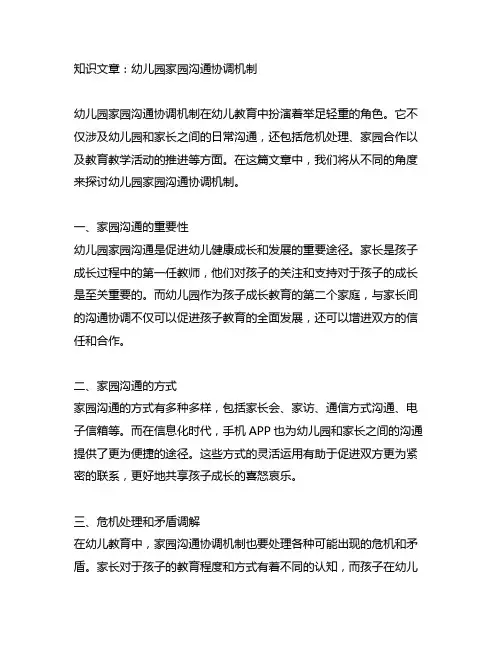 知识文章：幼儿园家园沟通协调机制

幼儿园家园沟通协调机制在幼儿教育中扮演着举足轻重的角色。它不仅涉及幼儿园和家长之间的日常沟通，还包括危机处理、家园合作以及教育教学活动的推进等方面。在这篇文章中，我们将从不同的角度来探讨幼儿园家园沟通协调机制。

一、家园沟通的重要性
幼儿园家园沟通是促进幼儿健康成长和发展的重要途径。家长是孩子成长过程中的第一任教师，他们对孩子的关注和支持对于孩子的成长是至关重要的。而幼儿园作为孩子成长教育的第二个家庭，与家长间的沟通协调不仅可以促进孩子教育的全面发展，还可以增进双方的信任和合作。

二、家园沟通的方式
家园沟通的方式有多种多样，包括家长会、家访、通信方式沟通、电子信箱等。而在信息化时代，手机 APP 也为幼儿园和家长之间的沟通提供了更为便捷的途径。这些方式的灵活运用有助于促进双方更为紧密的联系，更好地共享孩子成长的喜怒哀乐。

三、危机处理和矛盾调解
在幼儿教育中，家园沟通协调机制也要处理各种可能出现的危机和矛盾。家长对于孩子的教育程度和方式有着不同的认知，而孩子在幼儿